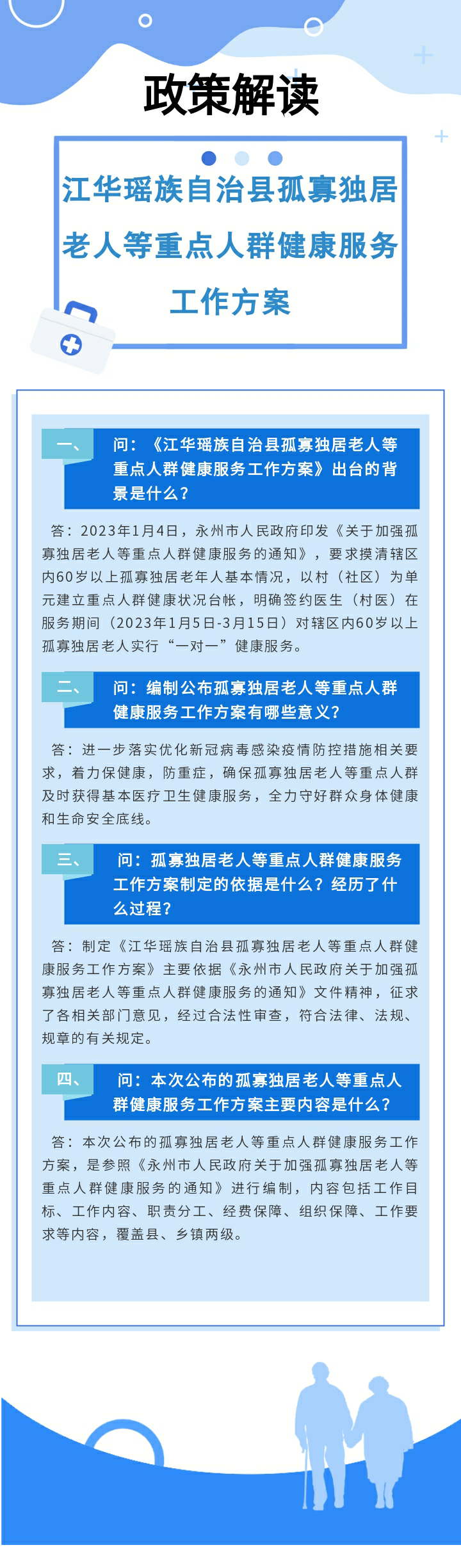 政策解读

江华瑶族自治县孤寡独居老人等重点人群健康服务工作方案

一、 问：《江华瑶族自治县孤寡独居老人等重点人群健康服务工作方案》出台的背景是什么？

答：2023年1月4日，永州市人民政府印发《关于加强孤寡独居老人等重点人群健康服务的通知》，要求摸清辖区内60岁以上孤寡独居老年人基本情况，以村（社区）为单元建立重点人群健康状况台帐，明确签约医生（村医）在服务期间（2023年1月5日-3月15日）对辖区内60岁以上孤寡独居老人实行“一对一”健康服务。

二、 问：编制公布孤寡独居老人等重点人群健康服务工作方案有哪些意义？

答：进一步落实优化新冠病毒感染疫情防控措施相关要求，着力保健康，防重症，确保孤寡独居老人等重点人群及时获得基本医疗卫生健康服务，全力守好群众身体健康和生命安全底线。

三、 问：孤寡独居老人等重点人群健康服务工作方案制定的依据是什么？经历了什么过程？

答：制定《江华瑶族自治县孤寡独居老人等重点人群健康服务工作方案》主要依据《永州市人民政府关于加强孤寡独居老人等重点人群健康服务的通知》文件精神，征求了各相关部门意见，经过合法性审查，符合法律、法规、规章的有关规定。

四、 问：本次公布的孤寡独居老人等重点人群健康服务工作方案主要内容是什么？

答：本次公布的孤寡独居老人等重点人群健康服务工作方案，是参照《永州市人民政府关于加强孤寡独居老人等重点人群健康服务的通知》进行编制，内容包括工作目标、工作内容、职责分工、经费保障、组织保障、工作要求等内容，覆盖县、乡镇两级。